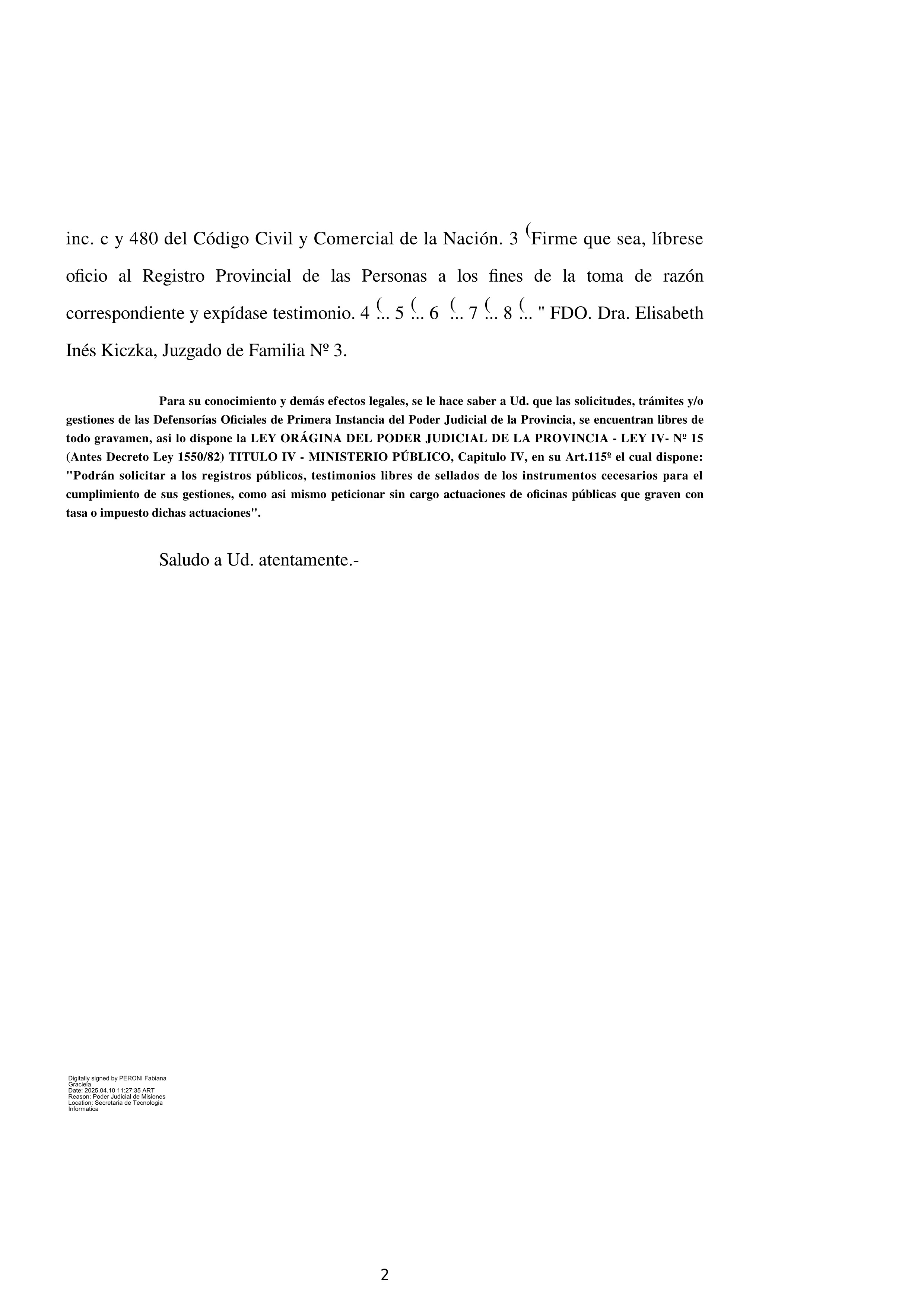 inc. c y 480 del Código Civil y Comercial de la Nación. 3 (Firme que sea, líbrese oficio al Registro Provincial de las Personas a los fines de la toma de razón correspondiente y expídase testimonio. 4 (... 5 (... 6 (... 7 (... 8 (... " FDO. Dra. Elisabeth Inés Kiczka, Juzgado de Familia Nº 3.

Para su conocimiento y demás efectos legales, se le hace saber a Ud. que las solicitudes, trámites y/o gestiones de las Defensorías Oficiales de Primera Instancia del Poder Judicial de la Provincia, se encuentran libres de todo gravamen, asi lo dispone la LEY ORÁGINA DEL PODER JUDICIAL DE LA PROVINCIA - LEY IV- Nº 15 (Antes Decreto Ley 1550/82) TITULO IV - MINISTERIO PÚBLICO, Capitulo IV, en su Art.115º el cual dispone: "Podrán solicitar a los registros públicos, testimonios libres de sellados de los instrumentos cecesarios para el cumplimiento de sus gestiones, como asi mismo peticionar sin cargo actuaciones de oficinas públicas que graven con tasa o impuesto dichas actuaciones".

Saludo a Ud. atentamente.-

Digitally signed by PERONI Fabiana Graciela
Date: 2025.04.10 11:27:35 ART
Reason: Poder Judicial de Misiones
Location: Secretaria de Tecnologia Informatica

2